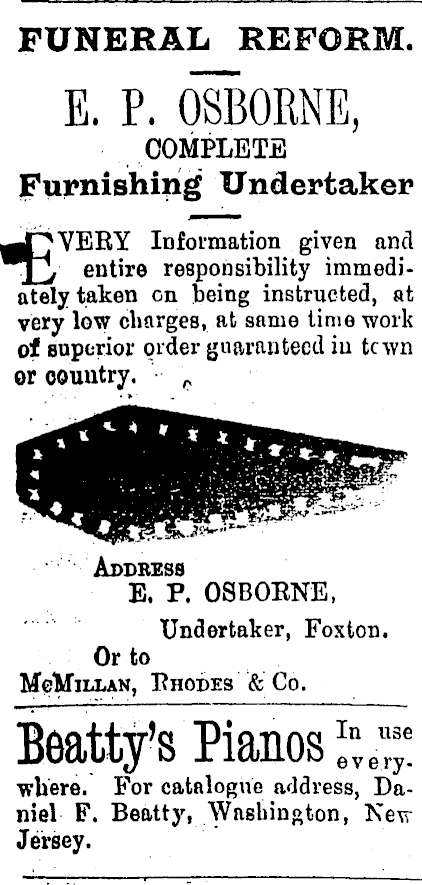 FUNERAL REFORM.

E. P. OSBORNE,
COMPLETE
Furnishing Undertaker

EVERY Information given and entire responsibility immediately taken on being instructed, at very low charges, at same time work of superior order guaranteed in town or country.

ADDRESS
E. P. OSBORNE,
Undertaker, Foxton.
Or to
McMILLAN, RHODES & Co.

Beatty's Pianos In use everywhere. For catalogue address, Daniel F. Beatty, Washington, New Jersey.